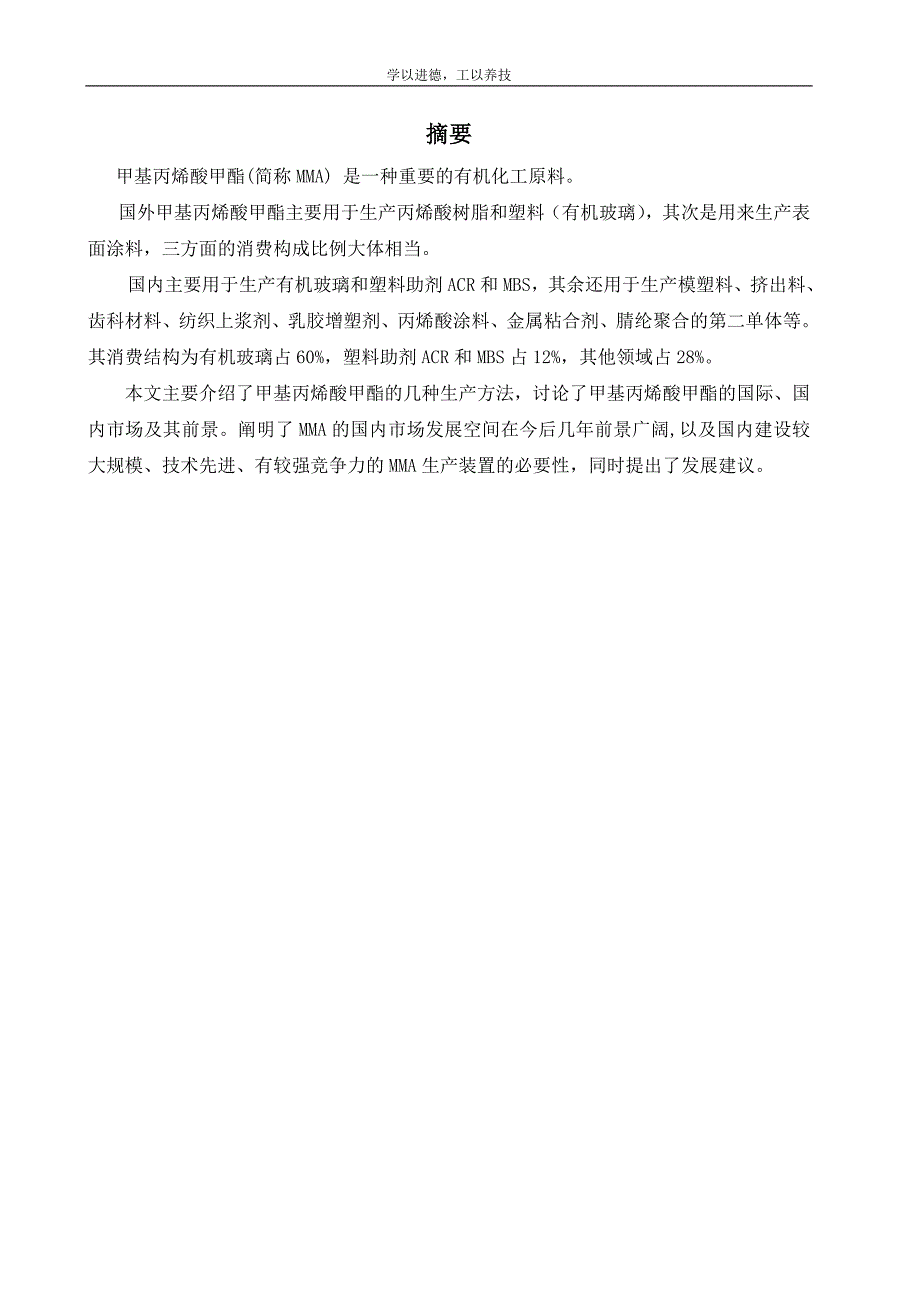 学以进德，工以养技

摘要

甲基丙烯酸甲酯(简称 MMA) 是一种重要的有机化工原料。

国外甲基丙烯酸甲酯主要用于生产丙烯酸树脂和塑料（有机玻璃），其次是用来生产表面涂料，三方面的消费构成比例大体相当。

国内主要用于生产有机玻璃和塑料助剂 ACR 和 MBS，其余还用于生产模塑料、挤出料、齿科材料、纺织上浆剂、乳胶增塑剂、丙烯酸涂料、金属粘合剂、腈纶聚合的第二单体等。其消费结构为有机玻璃占 60%，塑料助剂 ACR 和 MBS 占 12%，其他领域占 28%。

本文主要介绍了甲基丙烯酸甲酯的几种生产方法，讨论了甲基丙烯酸甲酯的国际、国内市场及其前景。阐明了 MMA 的国内市场发展空间在今后几年前景广阔,以及国内建设较大规模、技术先进、有较强竞争力的 MMA 生产装置的必要性，同时提出了发展建议。